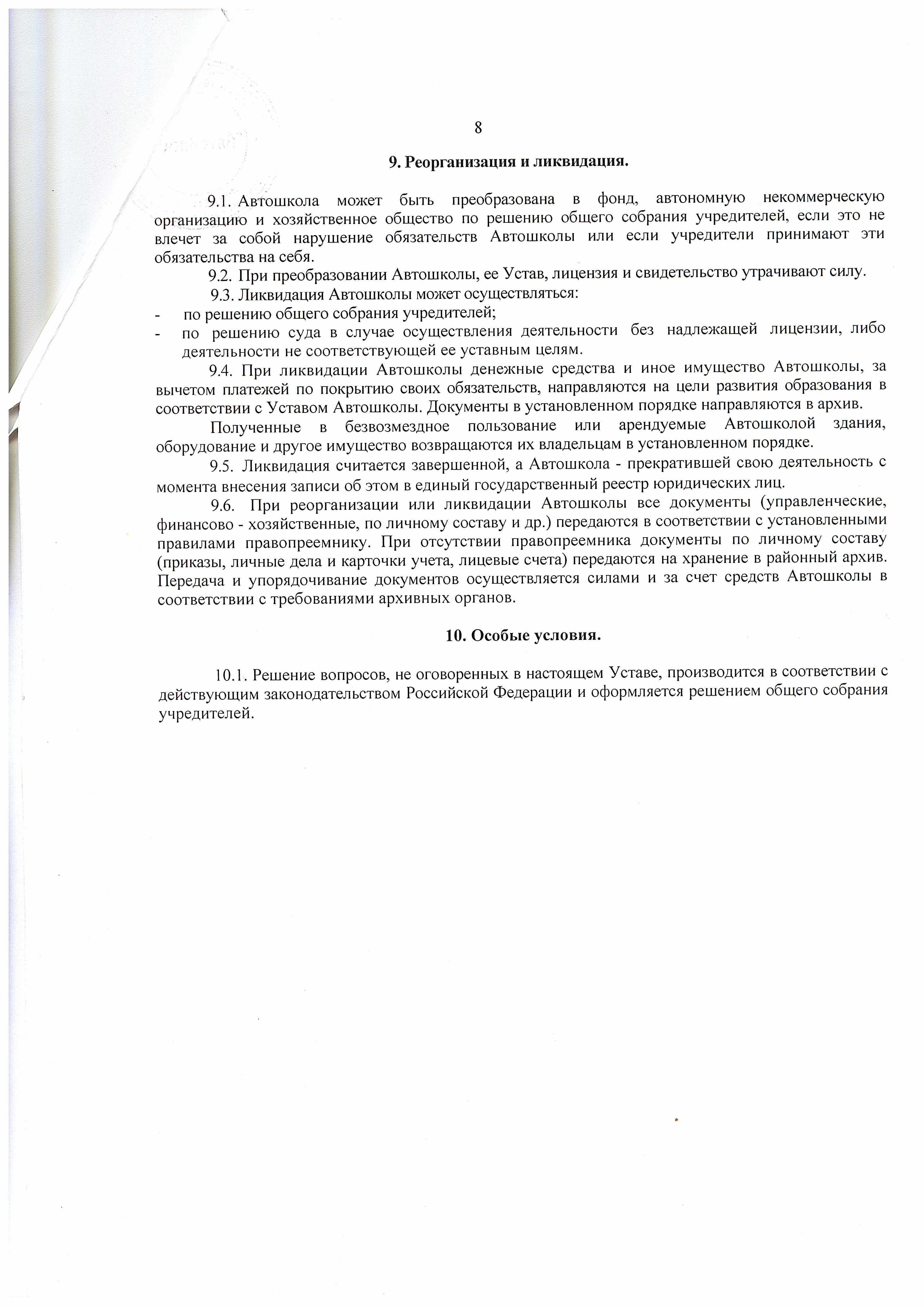 8

9. Реорганизация и ликвидация.

9.1. Автошкола может быть преобразована в фонд, автономную некоммерческую организацию и хозяйственное общество по решению общего собрания учредителей, если это не влечет за собой нарушение обязательств Автошколы или если учредители принимают эти обязательства на себя.

9.2. При преобразовании Автошколы, ее Устав, лицензия и свидетельство утрачивают силу.

9.3. Ликвидация Автошколы может осуществляться:
- по решению общего собрания учредителей;
- по решению суда в случае осуществления деятельности без надлежащей лицензии, либо деятельности не соответствующей ее уставным целям.

9.4. При ликвидации Автошколы денежные средства и иное имущество Автошколы, за вычетом платежей по покрытию своих обязательств, направляются на цели развития образования в соответствии с Уставом Автошколы. Документы в установленном порядке направляются в архив.

Полученные в безвозмездное пользование или арендуемые Автошколой здания, оборудование и другое имущество возвращаются их владельцам в установленном порядке.

9.5. Ликвидация считается завершенной, а Автошкола - прекратившей свою деятельность с момента внесения записи об этом в единый государственный реестр юридических лиц.

9.6. При реорганизации или ликвидации Автошколы все документы (управленческие, финансово - хозяйственные, по личному составу и др.) передаются в соответствии с установленными правилами правопреемнику. При отсутствии правопреемника документы по личному составу (приказы, личные дела и карточки учета, лицевые счета) передаются на хранение в районный архив. Передача и упорядочивание документов осуществляется силами и за счет средств Автошколы в соответствии с требованиями архивных органов.

10. Особые условия.

10.1. Решение вопросов, не оговоренных в настоящем Уставе, производится в соответствии с действующим законодательством Российской Федерации и оформляется решением общего собрания учредителей.